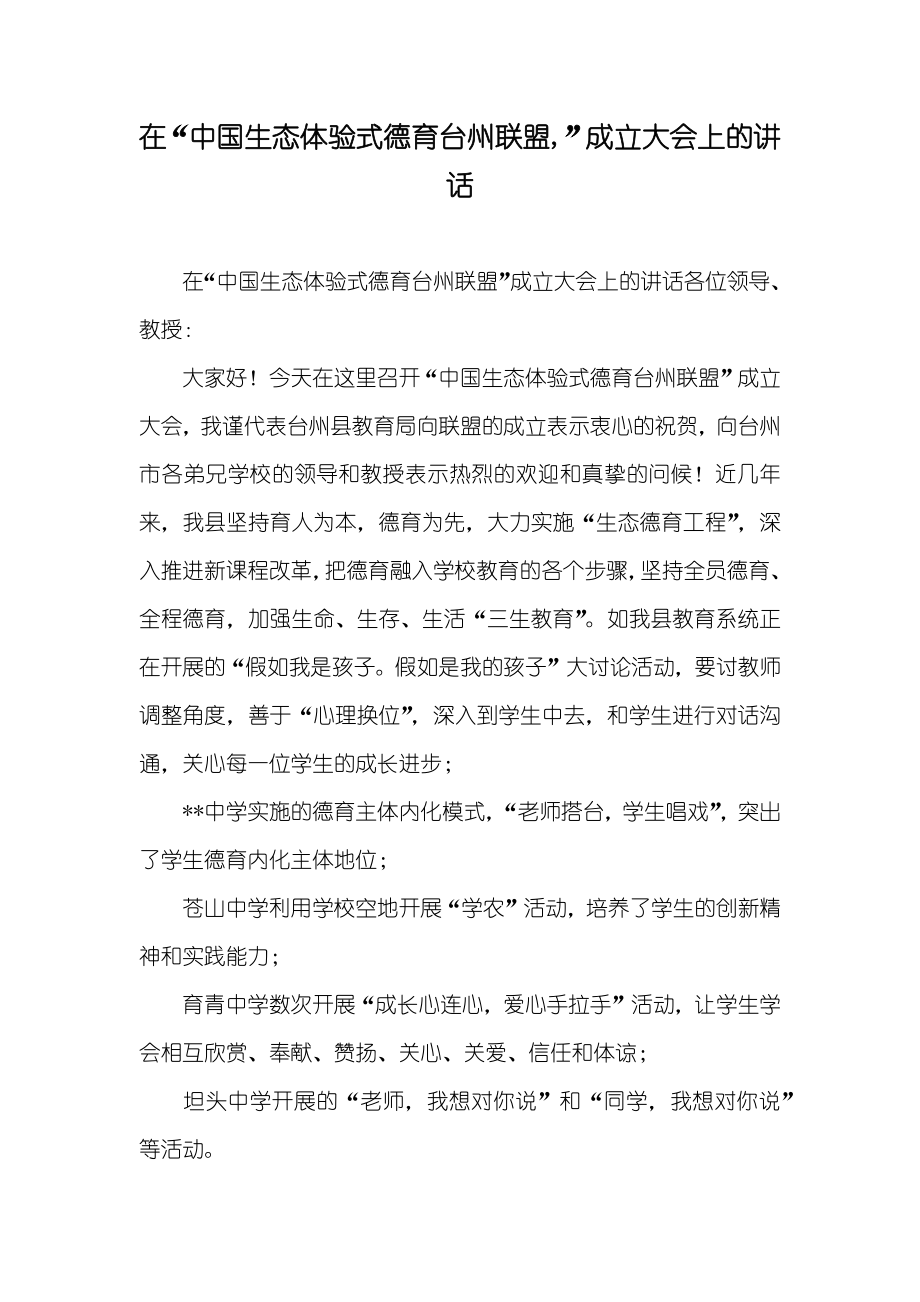 在“中国生态体验式德育台州联盟,”成立大会上的讲话

在“中国生态体验式德育台州联盟”成立大会上的讲话各位领导、教授：

大家好！今天在这里召开“中国生态体验式德育台州联盟”成立大会，我谨代表台州县教育局向联盟的成立表示衷心的祝贺，向台州市各弟兄学校的领导和教授表示热烈的欢迎和真挚的问候！近几年来，我县坚持育人为本，德育为先，大力实施“生态德育工程”，深入推进新课程改革，把德育融入学校教育的各个步骤，坚持全员德育、全程德育，加强生命、生存、生活“三生教育”。如我县教育系统正在开展的“假如我是孩子。假如是我的孩子”大讨论活动，要讨教师调整角度，善于“心理换位”，深入到学生中去，和学生进行对话沟通，关心每一位学生的成长进步；

**中学实施的德育主体内化模式，“老师搭台，学生唱戏”，突出了学生德育内化主体地位；

苍山中学利用学校空地开展“学农”活动，培养了学生的创新精神和实践能力；

育青中学数次开展“成长心连心，爱心手拉手”活动，让学生学会相互欣赏、奉献、赞扬、关心、关爱、信任和体谅；

坦头中学开展的“老师，我想对你说”和“同学，我想对你说”等活动。